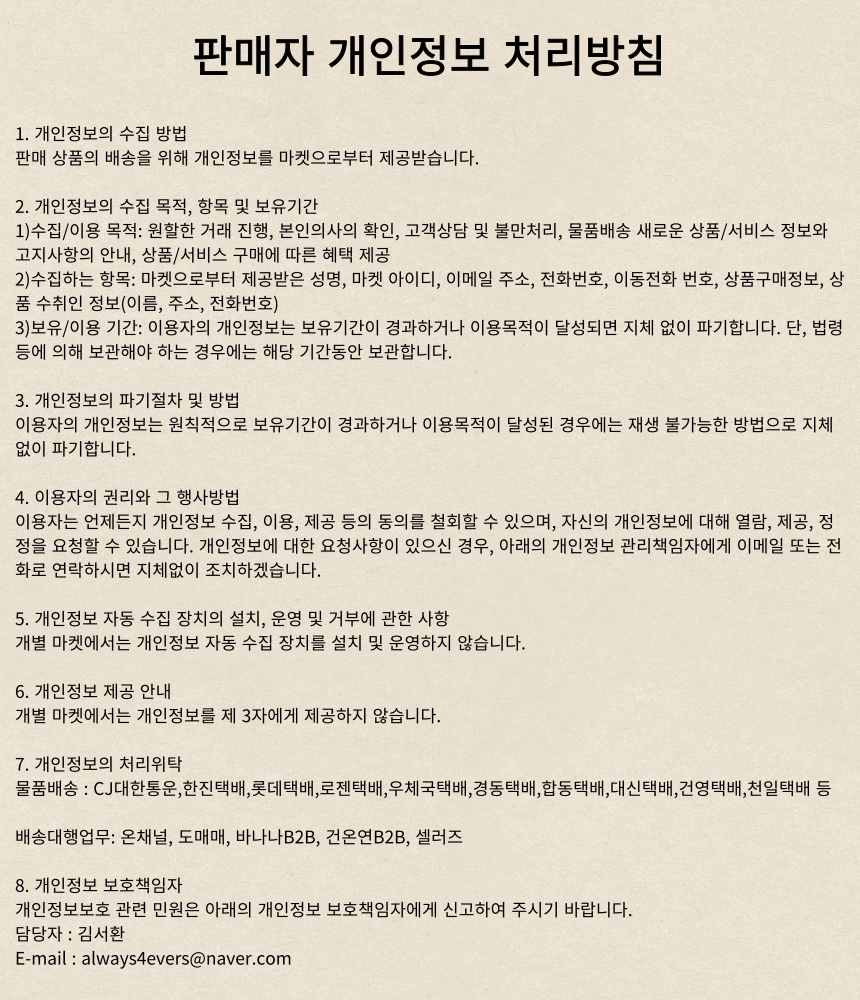 판매자 개인정보 처리방침

1. 개인정보의 수집 방법
판매 상품의 배송을 위해 개인정보를 마켓으로부터 제공받습니다.

2. 개인정보의 수집 목적, 항목 및 보유기간
1)수집/이용 목적: 원활한 거래 진행, 본인의사의 확인, 고객상담 및 불만처리, 물품배송 새로운 상품/서비스 정보와 고지사항의 안내, 상품/서비스 구매에 따른 혜택 제공
2)수집하는 항목: 마켓으로부터 제공받은 성명, 마켓 아이디, 이메일 주소, 전화번호, 이동전화 번호, 상품구매정보, 상품 수취인 정보(이름, 주소, 전화번호)
3)보유/이용 기간: 이용자의 개인정보는 보유기간이 경과하거나 이용목적이 달성되면 지체 없이 파기합니다. 단, 법령 등에 의해 보관해야 하는 경우에는 해당 기간동안 보관합니다.

3. 개인정보의 파기절차 및 방법
이용자의 개인정보는 원칙적으로 보유기간이 경과하거나 이용목적이 달성된 경우에는 재생 불가능한 방법으로 지체 없이 파기합니다.

4. 이용자의 권리와 그 행사방법
이용자는 언제든지 개인정보 수집, 이용, 제공 등의 동의를 철회할 수 있으며, 자신의 개인정보에 대해 열람, 제공, 정정을 요청할 수 있습니다. 개인정보에 대한 요청사항이 있으신 경우, 아래의 개인정보 관리책임자에게 이메일 또는 전화로 연락하시면 지체없이 조치하겠습니다.

5. 개인정보 자동 수집 장치의 설치, 운영 및 거부에 관한 사항
개별 마켓에서는 개인정보 자동 수집 장치를 설치 및 운영하지 않습니다.

6. 개인정보 제공 안내
개별 마켓에서는 개인정보를 제 3자에게 제공하지 않습니다.

7. 개인정보의 처리위탁
물품배송 : CJ대한통운,한진택배,롯데택배,로젠택배,우체국택배,경동택배,합동택배,대신택배,건영택배,천일택배 등

배송대행업무: 온채널, 도매매, 바나나B2B, 건온연B2B, 셀러즈

8. 개인정보 보호책임자
개인정보보호 관련 민원은 아래의 개인정보 보호책임자에게 신고하여 주시기 바랍니다.
담당자 : 김서환
E-mail : always4evers@naver.com